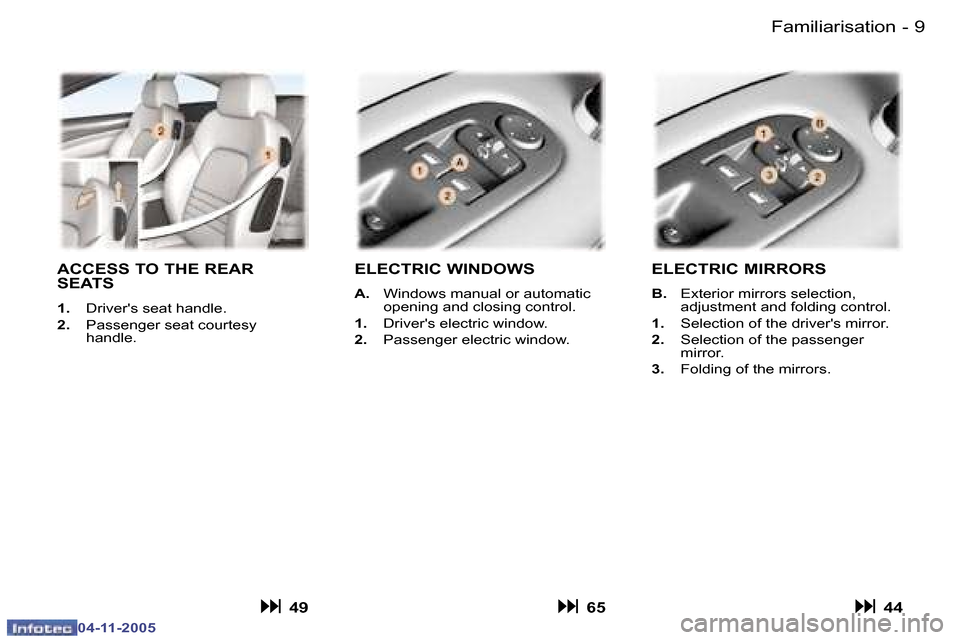 Familiarisation - 9

2
1

ACCESS TO THE REAR SEATS

1. Driver's seat handle.
2. Passenger seat courtesy handle.

49

1
A
2

ELECTRIC WINDOWS

A. Windows manual or automatic opening and closing control.
1. Driver's electric window.
2. Passenger electric window.

65

1
B
3
2

ELECTRIC MIRRORS

B. Exterior mirrors selection, adjustment and folding control.
1. Selection of the driver's mirror.
2. Selection of the passenger mirror.
3. Folding of the mirrors.

44

Infotec 04-11-2005

carmanualsonline.info